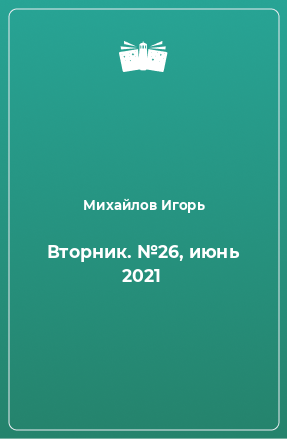 Михайлов Игорь

Вторник. №26, июнь 2021